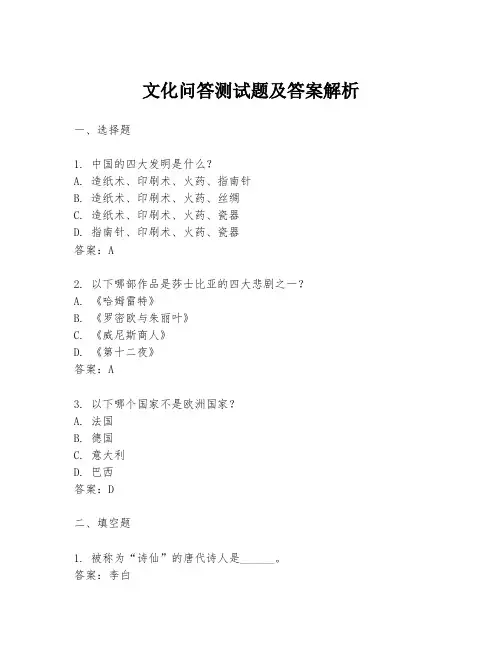 文化问答测试题及答案解析

一、选择题

1. 中国的四大发明是什么？
A. 造纸术、印刷术、火药、指南针
B. 造纸术、印刷术、火药、丝绸
C. 造纸术、印刷术、火药、瓷器
D. 指南针、印刷术、火药、瓷器
答案：A

2. 以下哪部作品是莎士比亚的四大悲剧之一？
A. 《哈姆雷特》
B. 《罗密欧与朱丽叶》
C. 《威尼斯商人》
D. 《第十二夜》
答案：A

3. 以下哪个国家不是欧洲国家？
A. 法国
B. 德国
C. 意大利
D. 巴西
答案：D

二、填空题

1. 被称为“诗仙”的唐代诗人是______。
答案：李白